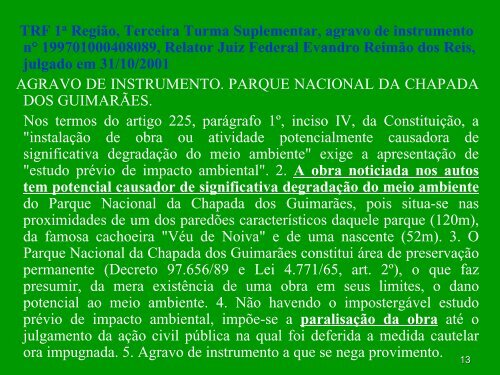 TRF 1ª Região, Terceira Turma Suplementar, agravo de instrumento n° 199701000408089, Relator Juiz Federal Evandro Reimão dos Reis, julgado em 31/10/2001

AGRAVO DE INSTRUMENTO. PARQUE NACIONAL DA CHAPADA DOS GUIMARÃES.

Nos termos do artigo 225, parágrafo 1º, inciso IV, da Constituição, a "instalação de obra ou atividade potencialmente causadora de significativa degradação do meio ambiente" exige a apresentação de "estudo prévio de impacto ambiental". 2. A obra noticiada nos autos tem potencial causador de significativa degradação do meio ambiente do Parque Nacional da Chapada dos Guimarães, pois situa-se nas proximidades de um dos paredões característicos daquele parque (120m), da famosa cachoeira "Véu de Noiva" e de uma nascente (52m). 3. O Parque Nacional da Chapada dos Guimarães constitui área de preservação permanente (Decreto 97.656/89 e Lei 4.771/65, art. 2º), o que faz presumir, da mera existência de uma obra em seus limites, o dano potencial ao meio ambiente. 4. Não havendo o impostergável estudo prévio de impacto ambiental, impõe-se a paralisação da obra até o julgamento da ação civil pública na qual foi deferida a medida cautelar ora impugnada. 5. Agravo de instrumento a que se nega provimento.

13